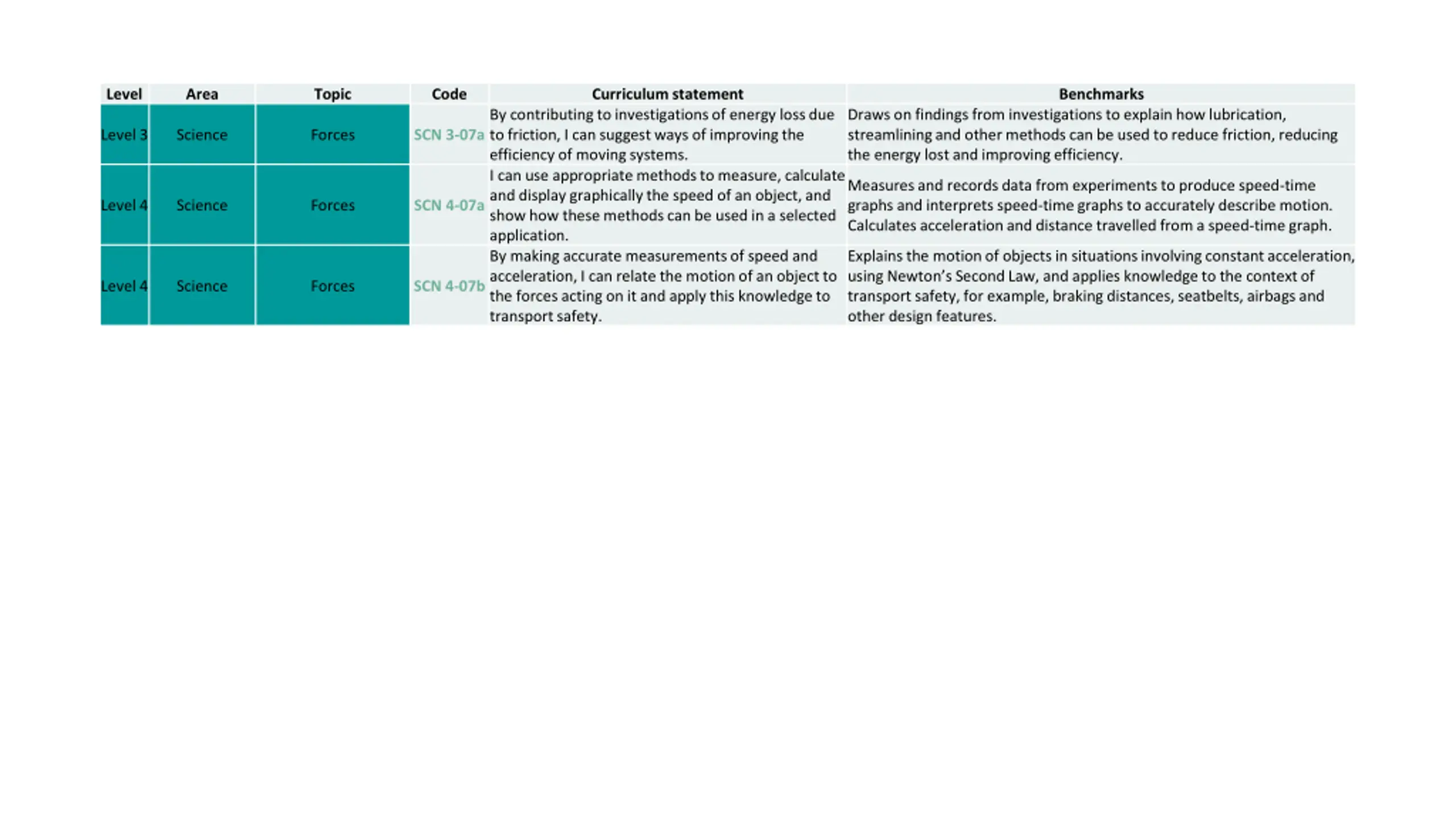 | Level | Area | Topic | Code | Curriculum statement | Benchmarks |
|---|---|---|---|---|---|
| Level 3 | Science | Forces | SCN 3-07a | By contributing to investigations of energy loss due to friction, I can suggest ways of improving the efficiency of moving systems. | Draws on findings from investigations to explain how lubrication, streamlining and other methods can be used to reduce friction, reducing the energy lost and improving efficiency. |
| Level 4 | Science | Forces | SCN 4-07a | I can use appropriate methods to measure, calculate and display graphically the speed of an object, and show how these methods can be used in a selected application. | Measures and records data from experiments to produce speed-time graphs and interprets speed-time graphs to accurately describe motion. Calculates acceleration and distance travelled from a speed-time graph. |
| Level 4 | Science | Forces | SCN 4-07b | By making accurate measurements of speed and acceleration, I can relate the motion of an object to the forces acting on it and apply this knowledge to transport safety. | Explains the motion of objects in situations involving constant acceleration, using Newton's Second Law, and applies knowledge to the context of transport safety, for example, braking distances, seatbelts, airbags and other design features. |